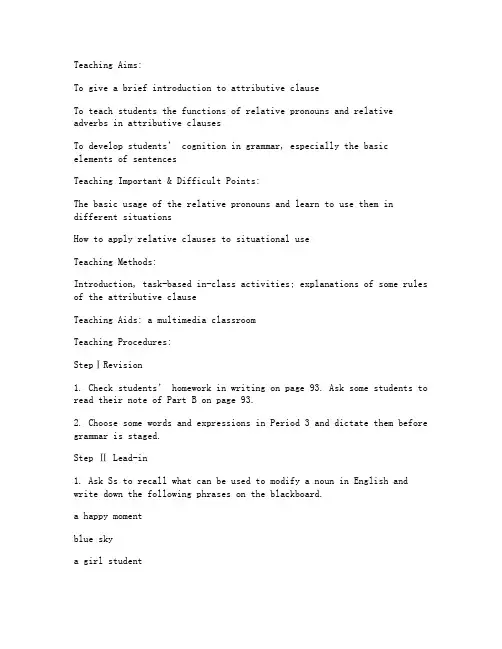 Teaching Aims:

To give a brief introduction to attributive clause

To teach students the functions of relative pronouns and relative adverbs in attributive clauses

To develop students' cognition in grammar, especially the basic elements of sentences

Teaching Important & Difficult Points:

The basic usage of the relative pronouns and learn to use them in different situations

How to apply relative clauses to situational use

Teaching Methods:

Introduction, task-based in-class activities; explanations of some rules of the attributive clause

Teaching Aids: a multimedia classroom

Teaching Procedures:

Step Ⅰ Revision

1. Check students' homework in writing on page 93. Ask some students to read their note of Part B on page 93.

2. Choose some words and expressions in Period 3 and dictate them before grammar is staged.

Step Ⅱ Lead-in

1. Ask Ss to recall what can be used to modify a noun in English and write down the following phrases on the blackboard.

a happy moment

blue sky

a girl student